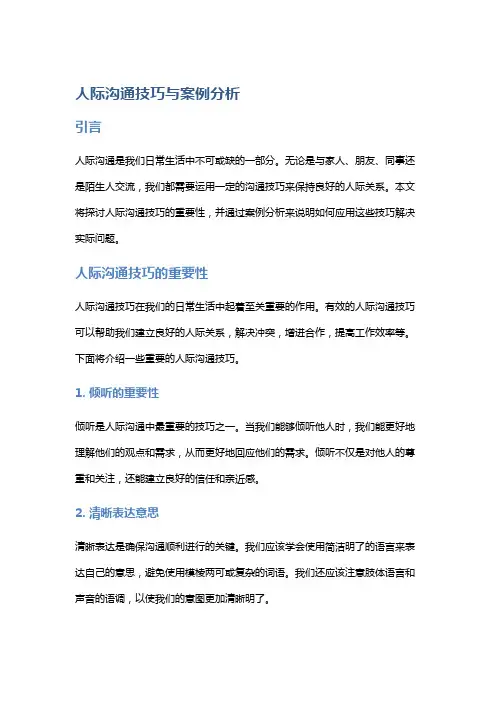 人际沟通技巧与案例分析

引言

人际沟通是我们日常生活中不可或缺的一部分。无论是与家人、朋友、同事还是陌生人交流，我们都需要运用一定的沟通技巧来保持良好的人际关系。本文将探讨人际沟通技巧的重要性，并通过案例分析来说明如何应用这些技巧解决实际问题。

人际沟通技巧的重要性

人际沟通技巧在我们的日常生活中起着至关重要的作用。有效的人际沟通技巧可以帮助我们建立良好的人际关系，解决冲突，增进合作，提高工作效率等。下面将介绍一些重要的人际沟通技巧。

1. 倾听的重要性

倾听是人际沟通中最重要的技巧之一。当我们能够倾听他人时，我们能更好地理解他们的观点和需求，从而更好地回应他们的需求。倾听不仅是对他人的尊重和关注，还能建立良好的信任和亲近感。

2. 清晰表达意思

清晰表达是确保沟通顺利进行的关键。我们应该学会使用简洁明了的语言来表达自己的意思，避免使用模棱两可或复杂的词语。我们还应该注意肢体语言和声音的语调，以使我们的意图更加清晰明了。